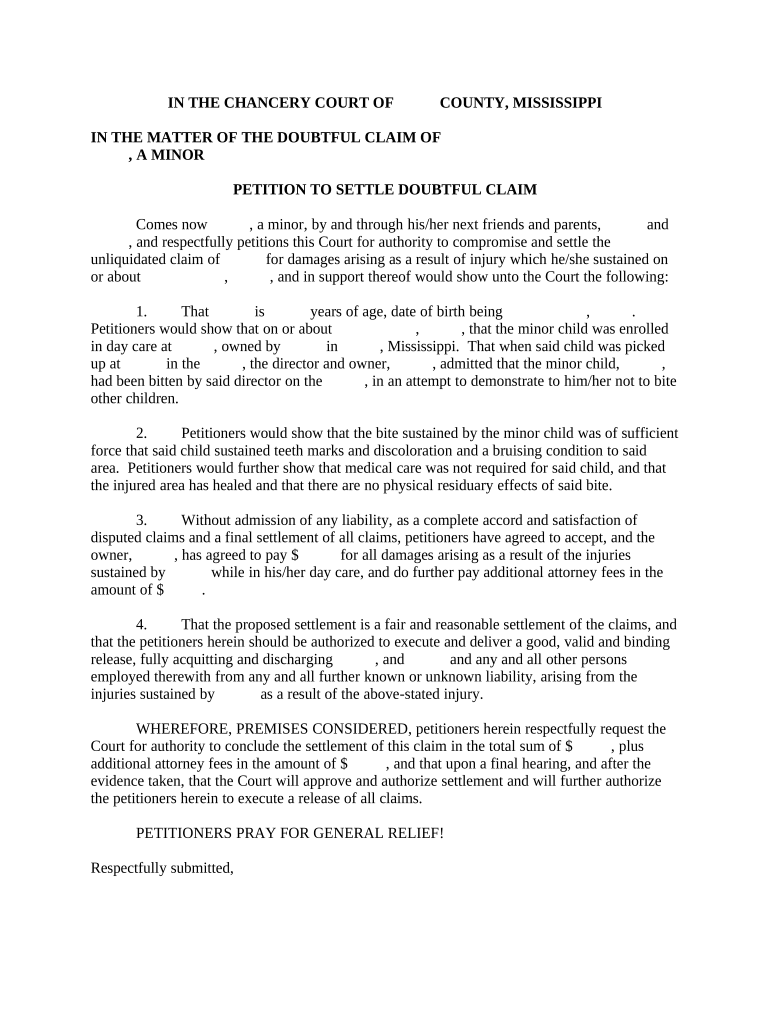 IN THE CHANCERY COURT OF COUNTY, MISSISSIPPI

IN THE MATTER OF THE DOUBTFUL CLAIM OF , A MINOR

PETITION TO SETTLE DOUBTFUL CLAIM

Comes now , a minor, by and through his/her next friends and parents, and , and respectfully petitions this Court for authority to compromise and settle the unliquidated claim of for damages arising as a result of injury which he/she sustained on or about , , and in support thereof would show unto the Court the following:

1. That is years of age, date of birth being , . Petitioners would show that on or about , , that the minor child was enrolled in day care at , owned by in , Mississippi. That when said child was picked up at in the , the director and owner, , admitted that the minor child, , had been bitten by said director on the , in an attempt to demonstrate to him/her not to bite other children.

2. Petitioners would show that the bite sustained by the minor child was of sufficient force that said child sustained teeth marks and discoloration and a bruising condition to said area. Petitioners would further show that medical care was not required for said child, and that the injured area has healed and that there are no physical residuary effects of said bite.

3. Without admission of any liability, as a complete accord and satisfaction of disputed claims and a final settlement of all claims, petitioners have agreed to accept, and the owner, , has agreed to pay $ for all damages arising as a result of the injuries sustained by while in his/her day care, and do further pay additional attorney fees in the amount of $ .

4. That the proposed settlement is a fair and reasonable settlement of the claims, and that the petitioners herein should be authorized to execute and deliver a good, valid and binding release, fully acquitting and discharging , and and any and all other persons employed therewith from any and all further known or unknown liability, arising from the injuries sustained by as a result of the above-stated injury.

WHEREFORE, PREMISES CONSIDERED, petitioners herein respectfully request the Court for authority to conclude the settlement of this claim in the total sum of $ , plus additional attorney fees in the amount of $ , and that upon a final hearing, and after the evidence taken, that the Court will approve and authorize settlement and will further authorize the petitioners herein to execute a release of all claims.

PETITIONERS PRAY FOR GENERAL RELIEF!

Respectfully submitted,